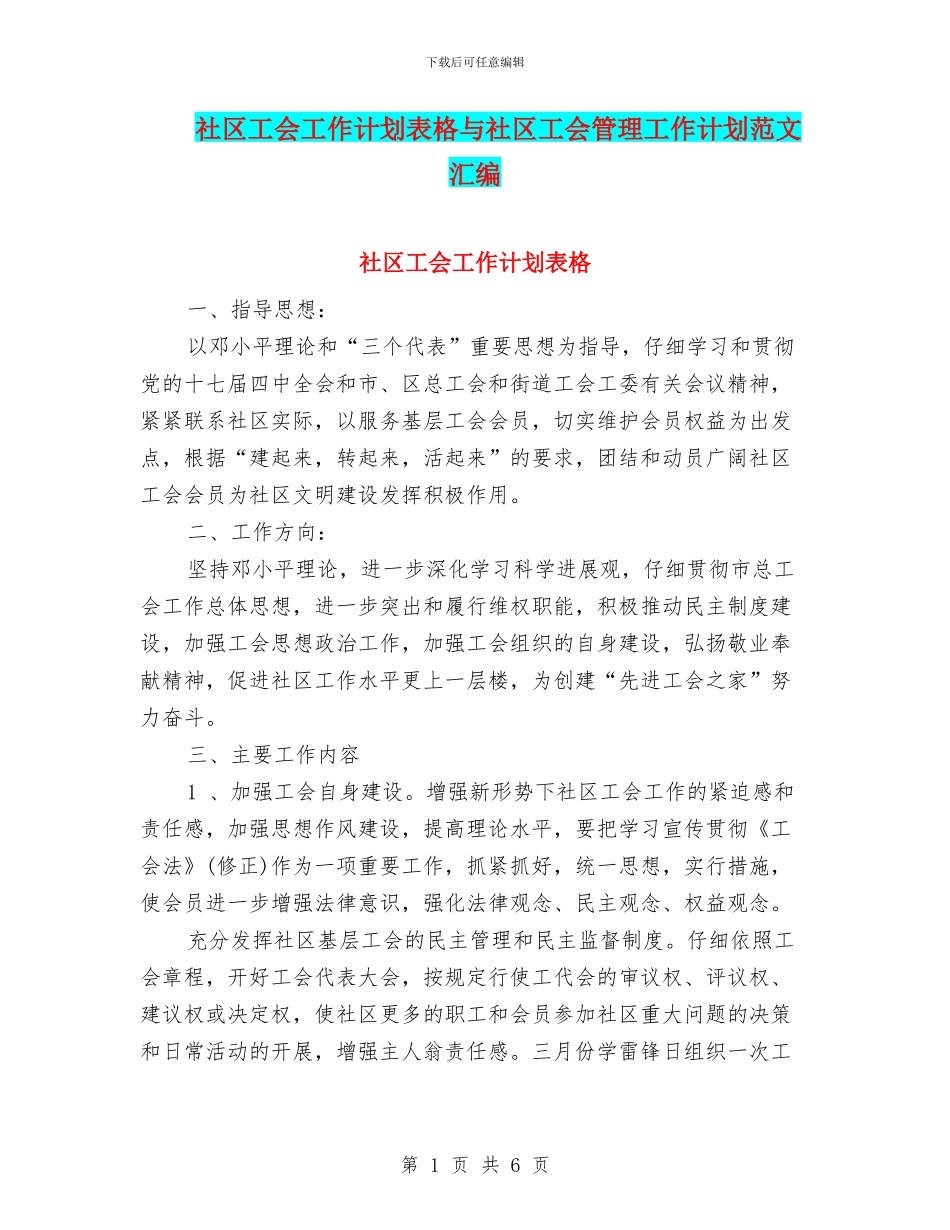 下载后可任意编辑

社区工会工作计划表格与社区工会管理工作计划范文汇编

社区工会工作计划表格

一、指导思想：

以邓小平理论和“三个代表”重要思想为指导，仔细学习和贯彻党的十七届四中全会和市、区总工会和街道工会工委有关会议精神，紧紧联系社区实际，以服务基层工会会员，切实维护会员权益为出发点，根据“建起来，转起来，活起来”的要求，团结和动员广阔社区工会会员为社区文明建设发挥积极作用。

二、工作方向：

坚持邓小平理论，进一步深化学习科学进展观，仔细贯彻市总工会工作总体思想，进一步突出和履行维权职能，积极推动民主制度建设，加强工会思想政治工作，加强工会组织的自身建设，弘扬敬业奉献精神，促进社区工作水平更上一层楼，为创建“先进工会之家”努力奋斗。

三、主要工作内容

1 、加强工会自身建设。增强新形势下社区工会工作的紧迫感和责任感，加强思想作风建设，提高理论水平，要把学习宣传贯彻《工会法》(修正)作为一项重要工作，抓紧抓好，统一思想，实行措施，使会员进一步增强法律意识，强化法律观念、民主观念、权益观念。

充分发挥社区基层工会的民主管理和民主监督制度。仔细依照工会章程，开好工会代表大会，按规定行使工代会的审议权、评议权、建议权或决定权，使社区更多的职工和会员参加社区重大问题的决策和日常活动的开展，增强主人翁责任感。三月份学雷锋日组织一次工

第 1 页 共 6 页